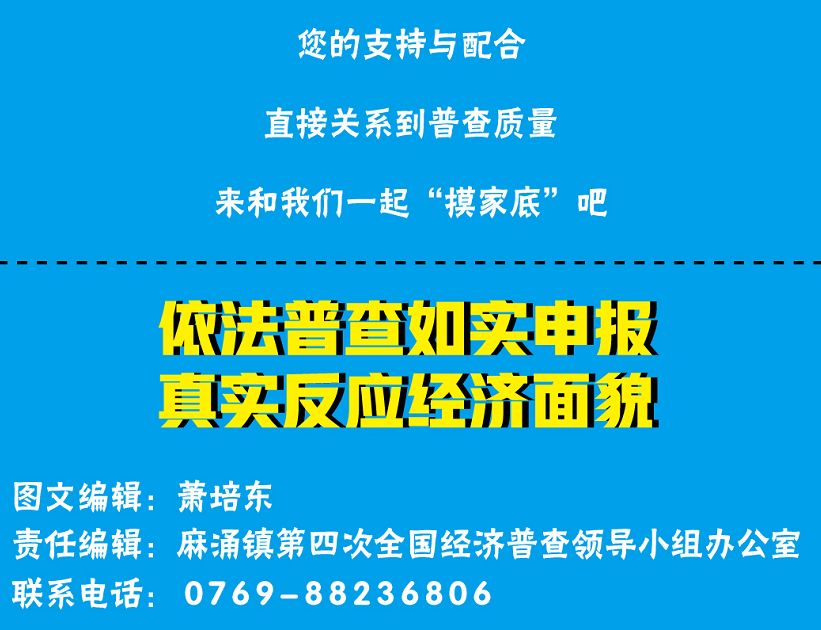 您的支持与配合

直接关系到普查质量

来和我们一起“摸家底”吧

依法普查如实申报
真实反应经济面貌

图文编辑：萧培东
责任编辑：麻涌镇第四次全国经济普查领导小组办公室
联系电话：0769-88236806